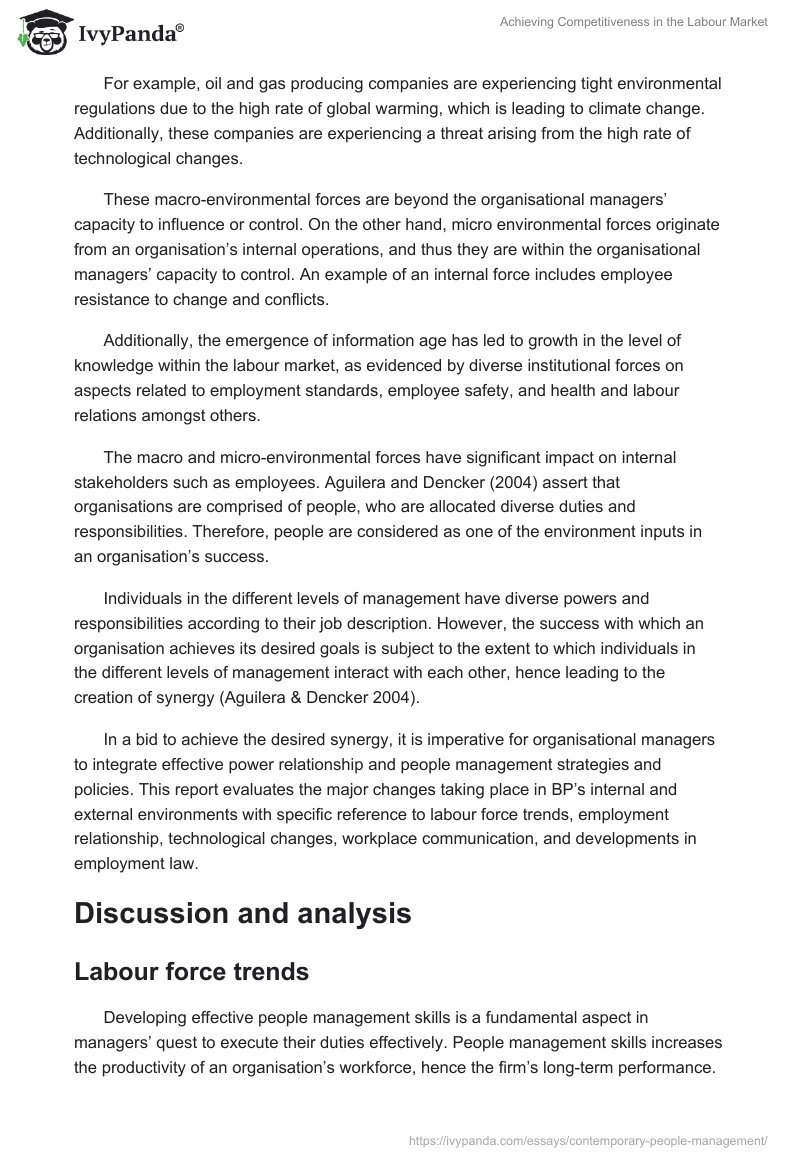 IvyPanda®

Achieving Competitiveness in the Labour Market

For example, oil and gas producing companies are experiencing tight environmental regulations due to the high rate of global warming, which is leading to climate change. Additionally, these companies are experiencing a threat arising from the high rate of technological changes.

These macro-environmental forces are beyond the organisational managers' capacity to influence or control. On the other hand, micro environmental forces originate from an organisation's internal operations, and thus they are within the organisational managers' capacity to control. An example of an internal force includes employee resistance to change and conflicts.

Additionally, the emergence of information age has led to growth in the level of knowledge within the labour market, as evidenced by diverse institutional forces on aspects related to employment standards, employee safety, and health and labour relations amongst others.

The macro and micro-environmental forces have significant impact on internal stakeholders such as employees. Aguilera and Dencker (2004) assert that organisations are comprised of people, who are allocated diverse duties and responsibilities. Therefore, people are considered as one of the environment inputs in an organisation's success.

Individuals in the different levels of management have diverse powers and responsibilities according to their job description. However, the success with which an organisation achieves its desired goals is subject to the extent to which individuals in the different levels of management interact with each other, hence leading to the creation of synergy (Aguilera & Dencker 2004).

In a bid to achieve the desired synergy, it is imperative for organisational managers to integrate effective power relationship and people management strategies and policies. This report evaluates the major changes taking place in BP's internal and external environments with specific reference to labour force trends, employment relationship, technological changes, workplace communication, and developments in employment law.

Discussion and analysis

Labour force trends

Developing effective people management skills is a fundamental aspect in managers' quest to execute their duties effectively. People management skills increases the productivity of an organisation's workforce, hence the firm's long-term performance.

https://ivypanda.com/essays/contemporary-people-management/